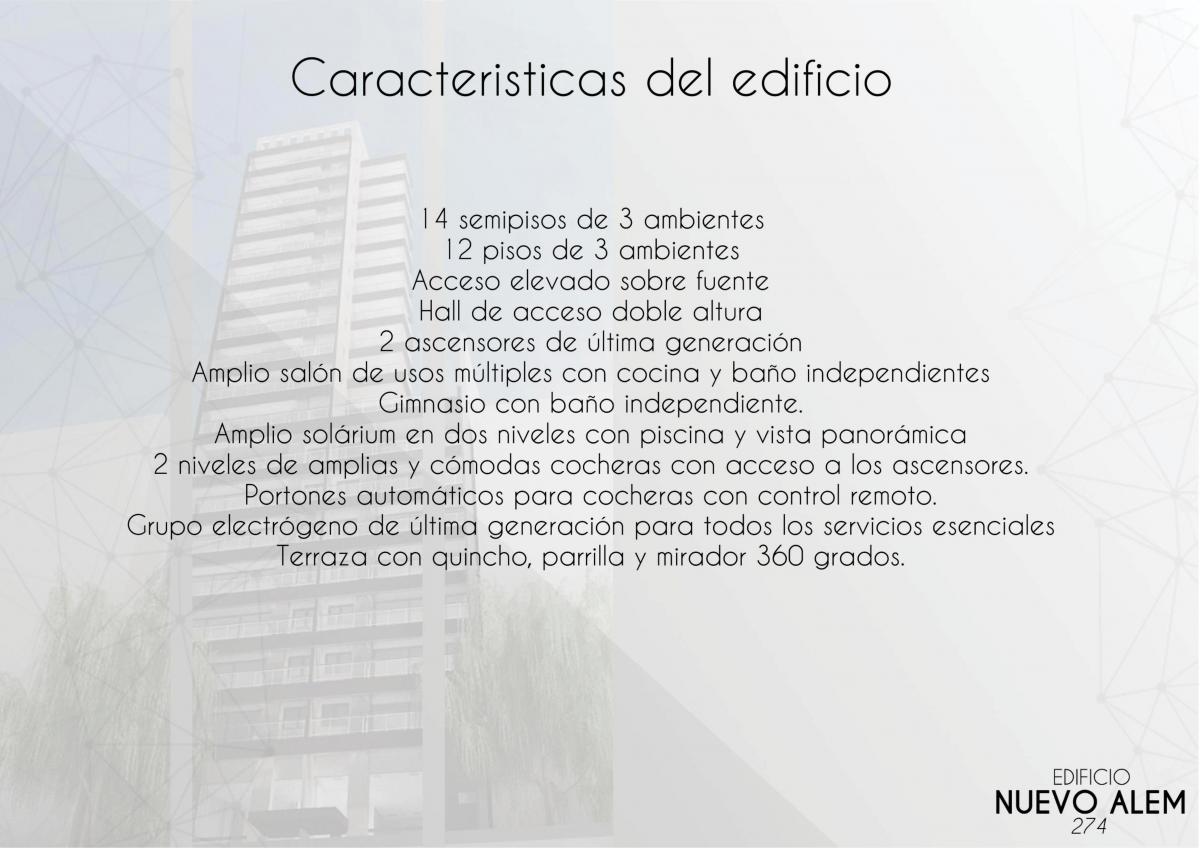 Caracteristicas del edificio

14 semipisos de 3 ambientes
12 pisos de 3 ambientes
Acceso elevado sobre fuente
Hall de acceso doble altura
2 ascensores de última generación
Amplio salón de usos múltiples con cocina y baño independientes
Gimnasio con baño independiente.
Amplio solárium en dos niveles con piscina y vista panorámica
2 niveles de amplias y cómodas cocheras con acceso a los ascensores.
Portones automáticos para cocheras con control remoto.
Grupo electrógeno de última generación para todos los servicios esenciales
Terraza con quincho, parrilla y mirador 360 grados.

EDIFICIO
NUEVO ALEM
274